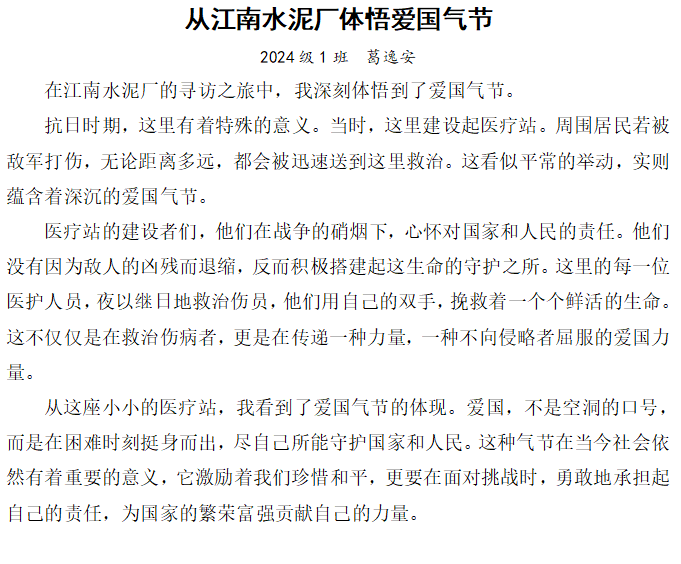 从江南水泥厂体悟爱国气节

2024 级 1 班　葛逸安

在江南水泥厂的寻访之旅中，我深刻体悟到了爱国气节。

抗日时期，这里有着特殊的意义。当时，这里建设起医疗站。周围居民若被敌军打伤，无论距离多远，都会被迅速送到这里救治。这看似平常的举动，实则蕴含着深沉的爱国气节。

医疗站的建设者们，他们在战争的硝烟下，心怀对国家和人民的责任。他们没有因为敌人的凶残而退缩，反而积极搭建起这生命的守护之所。这里的每一位医护人员，夜以继日地救治伤员，他们用自己的双手，挽救着一个个鲜活的生命。这不仅仅是在救治伤病者，更是在传递一种力量，一种不向侵略者屈服的爱国力量。

从这座小小的医疗站，我看到了爱国气节的体现。爱国，不是空洞的口号，而是在困难时刻挺身而出，尽自己所能守护国家和人民。这种气节在当今社会依然有着重要的意义，它激励着我们珍惜和平，更要在面对挑战时，勇敢地承担起自己的责任，为国家的繁荣富强贡献自己的力量。